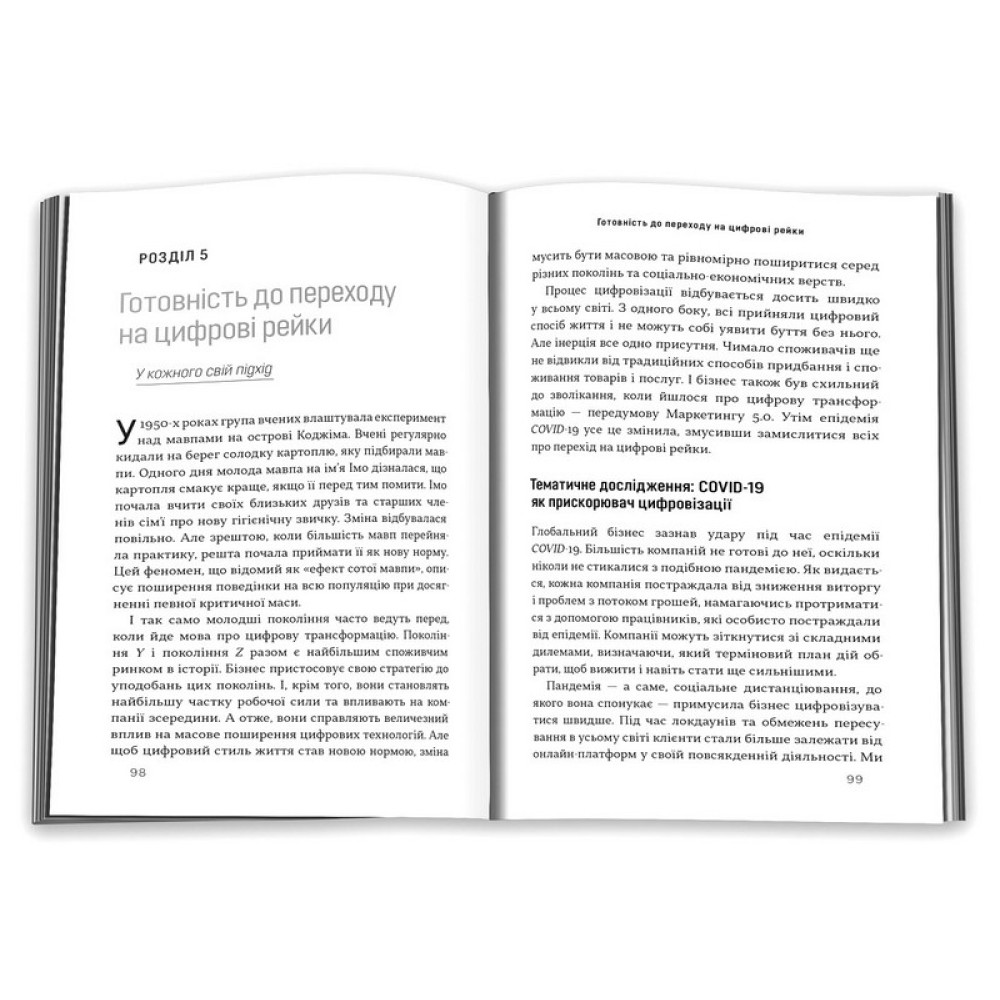 РОЗДІЛ 5

Готовність до переходу на цифрові рейки

У кожного свій підхід

У 1950-х роках група вчених влаштувала експеримент над мавпами на острові Коджіма. Вчені регулярно кидали на берег солодку картоплю, яку підбирали мавпи. Одного дня молода мавпа на ім'я Імо дізналася, що картопля смакує краще, якщо її перед тим помити. Імо почала вчити своїх близьких друзів та старших членів сім'ї про нову гігієнічну звичку. Зміна відбувалася повільно. Але зрештою, коли більшість мавп перейняла практику, решта почала приймати її як нову норму. Цей феномен, що відомий як «ефект сотої мавпи», описує поширення поведінки на всю популяцію при досягненні певної критичної маси.

І так само молодші покоління часто ведуть перед, коли йде мова про цифрову трансформацію. Покоління Y і покоління Z разом є найбільшим споживчим ринком в історії. Бізнес пристосовує свою стратегію до уподобань цих поколінь. І, крім того, вони становлять найбільшу частку робочої сили та впливають на компанії зсередини. А отже, вони справляють величезний вплив на масове поширення цифрових технологій. Але щоб цифровий стиль життя став новою нормою, зміна

98

Готовність до переходу на цифрові рейки

мусить бути масовою та рівномірно поширитися серед різних поколінь та соціально-економічних верств.

Процес цифровізації відбувається досить швидко у всьому світі. З одного боку, всі прийняли цифровий спосіб життя і не можуть собі уявити буття без нього. Але інерція все одно присутня. Чимало споживачів ще не відвикли від традиційних способів придбання і споживання товарів і послуг. І бізнес також був схильний до зволікання, коли йшлося про цифрову трансформацію — передумову Маркетингу 5.0. Утім епідемія COVID-19 усе це змінила, змусивши замислитися всіх про перехід на цифрові рейки.

Тематичне дослідження: COVID-19 як прискорювач цифровізації

Глобальний бізнес зазнав удару під час епідемії COVID-19. Більшість компаній не готові до неї, оскільки ніколи не стикалися з подібною пандемією. Як видається, кожна компанія постраждала від зниження виторгу і проблем з потоком грошей, намагаючись протриматися з допомогою працівників, які особисто постраждали від епідемії. Компанії можуть зіткнутися зі складними дилемами, визначаючи, який терміновий план дій обрати, щоб вижити і навіть стати ще сильнішими.

Пандемія — а саме, соціальне дистанціювання, до якого вона спонукає — примусила бізнес цифровізуватися швидше. Під час локдаунів та обмежень пересування в усьому світі клієнти стали більше залежати від онлайн-платформ у своїй повсякденній діяльності. Ми

99